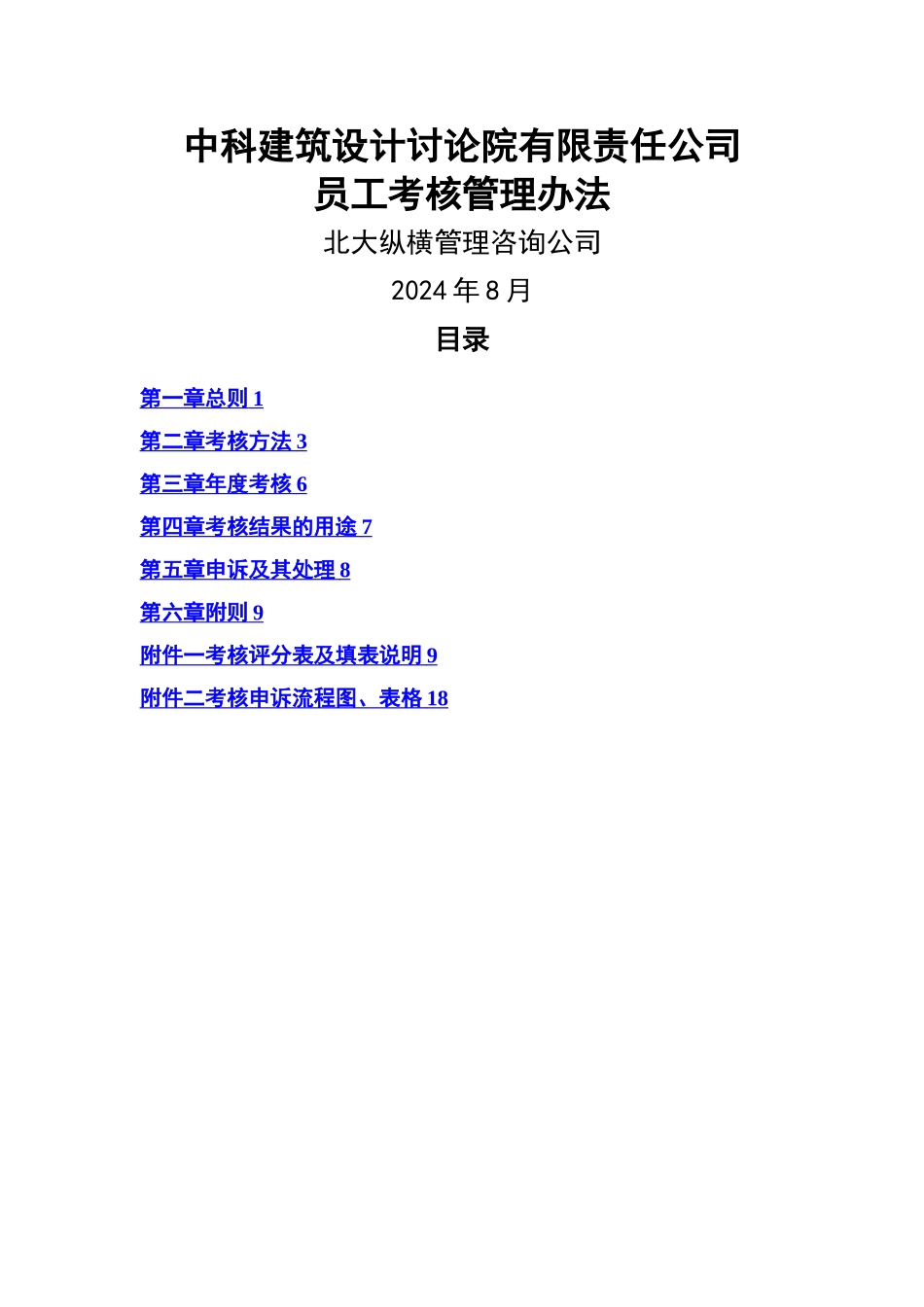 中科建筑设计讨论院有限责任公司
员工考核管理办法

北大纵横管理咨询公司

2024 年 8 月

目录

第一章总则 1

第二章考核方法 3

第三章年度考核 6

第四章考核结果的用途 7

第五章申诉及其处理 8

第六章附则 9

附件一考核评分表及填表说明 9

附件二考核申诉流程图、表格 18